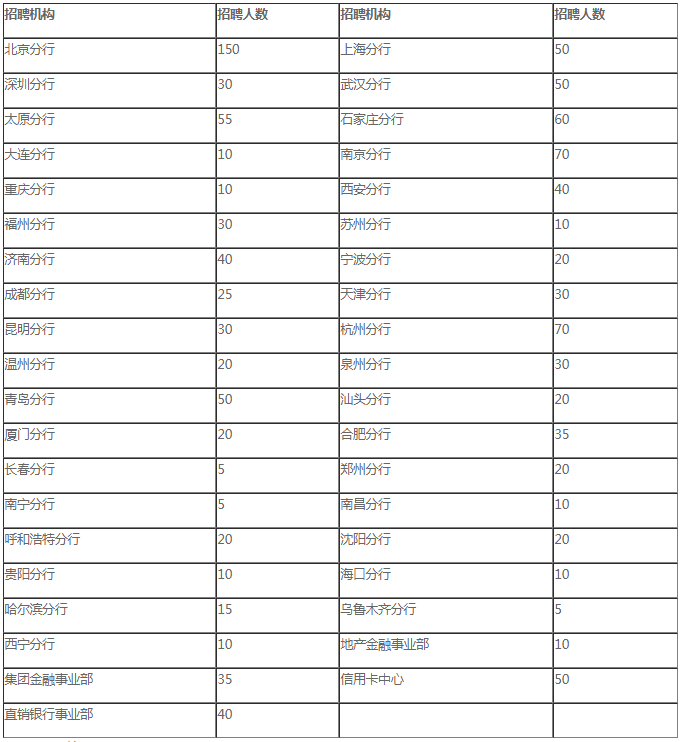 | 招聘机构 | 招聘人数 | 招聘机构 | 招聘人数 |
|---|---|---|---|
| 北京分行 | 150 | 上海分行 | 50 |
| 深圳分行 | 30 | 武汉分行 | 50 |
| 太原分行 | 55 | 石家庄分行 | 60 |
| 大连分行 | 10 | 南京分行 | 70 |
| 重庆分行 | 10 | 西安分行 | 40 |
| 福州分行 | 30 | 苏州分行 | 10 |
| 济南分行 | 40 | 宁波分行 | 20 |
| 成都分行 | 25 | 天津分行 | 30 |
| 昆明分行 | 30 | 杭州分行 | 70 |
| 温州分行 | 20 | 泉州分行 | 30 |
| 青岛分行 | 50 | 汕头分行 | 20 |
| 厦门分行 | 20 | 合肥分行 | 35 |
| 长春分行 | 5 | 郑州分行 | 20 |
| 南宁分行 | 5 | 南昌分行 | 10 |
| 呼和浩特分行 | 20 | 沈阳分行 | 20 |
| 贵阳分行 | 10 | 海口分行 | 10 |
| 哈尔滨分行 | 15 | 乌鲁木齐分行 | 5 |
| 西宁分行 | 10 | 地产金融事业部 | 10 |
| 集团金融事业部 | 35 | 信用卡中心 | 50 |
| 直销银行事业部 | 40 | | |